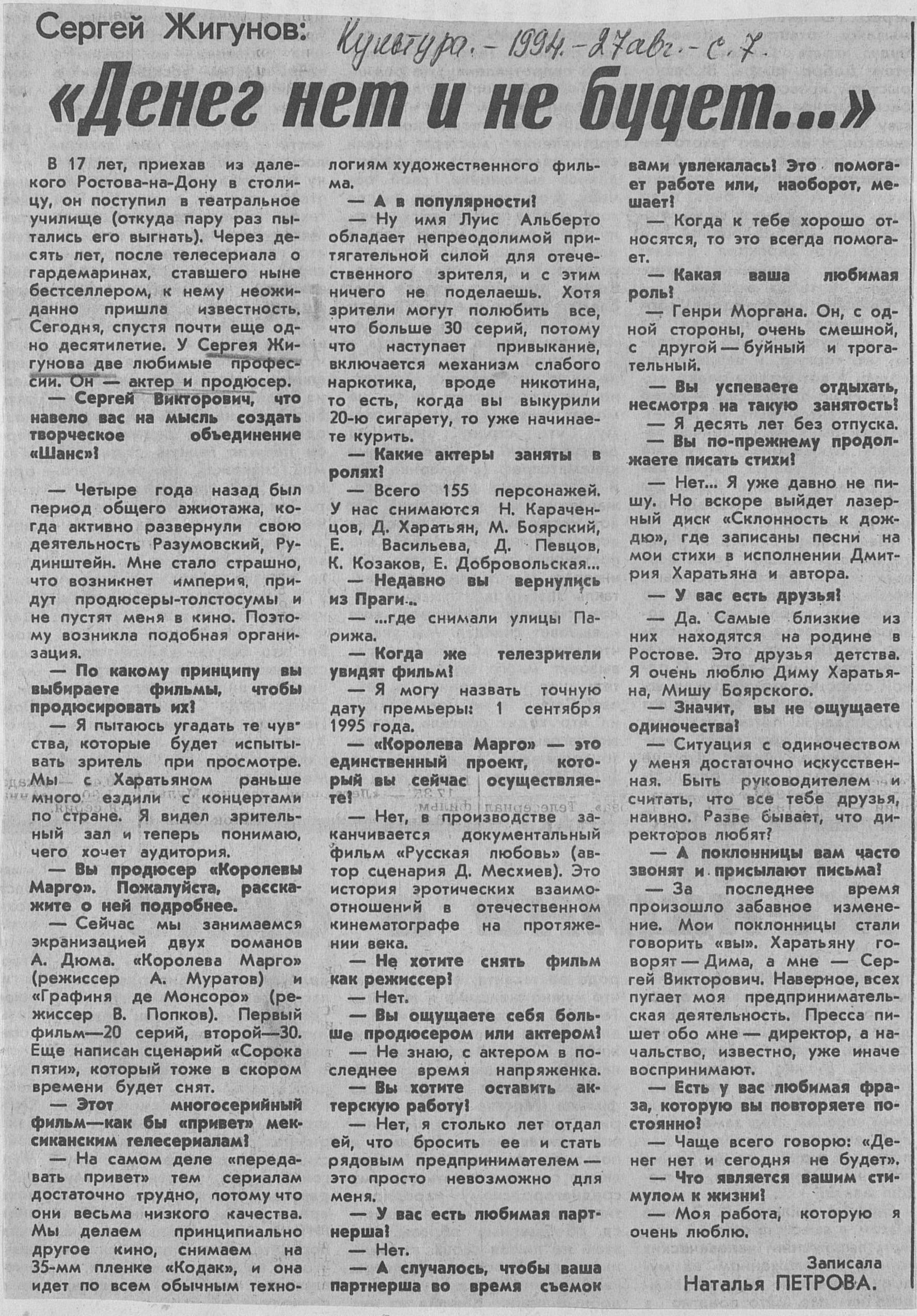 Сергей Жигунов: Культура. - 1994. - 27 авг. - с. 7.

«Денег нет и не будет...»

В 17 лет, приехав из далекого Ростова-на-Дону в столицу, он поступил в театральное училище (откуда пару раз пытались его выгнать). Через десять лет, после телесериала о гардемаринах, ставшего ныне бестселлером, к нему неожиданно пришла известность. Сегодня, спустя почти еще одно десятилетие. У Сергея Жигунова две любимые профессии. Он — актер и продюсер.

— Сергей Викторович, что навело вас на мысль создать творческое объединение «Шанс»?

— Четыре года назад был период общего ажиотажа, когда активно развернули свою деятельность Разумовский, Рудинштейн. Мне стало страшно, что возникнет империя, придут продюсеры-толстосумы и не пустят меня в кино. Поэтому возникла подобная организация.

— По какому принципу вы выбираете фильмы, чтобы продюсировать их?

— Я пытаюсь угадать те чувства, которые будет испытывать зритель при просмотре. Мы с Харатьяном раньше много ездили с концертами по стране. Я видел зрительный зал и теперь понимаю, чего хочет аудитория.

— Вы продюсер «Королевы Марго». Пожалуйста, расскажите о ней подробнее.

— Сейчас мы занимаемся экранизацией двух романов А. Дюма. «Королева Марго» (режиссер А. Муратов) и «Графиня де Монсоро» (режиссер В. Попков). Первый фильм—20 серий, второй—30. Еще написан сценарий «Сорока пяти», который тоже в скором времени будет снят.

— Этот многосерийный фильм—как бы «привет» мексиканским телесериалам?

— На самом деле «передавать привет» тем сериалам достаточно трудно, потому что они весьма низкого качества. Мы делаем принципиально другое кино, снимаем на 35-мм пленке «Кодак», и она идет по всем обычным технологиям художественного фильма.

— А в популярности?

— Ну имя Луис Альберто обладает непреодолимой притягательной силой для отечественного зрителя, и с этим ничего не поделаешь. Хотя зрители могут полюбить все, что больше 30 серий, потому что наступает привыкание, включается механизм слабого наркотика, вроде никотина, то есть, когда вы выкурили 20-ю сигарету, то уже начинаете курить.

— Какие актеры заняты в ролях?

— Всего 155 персонажей. У нас снимаются Н. Караченцов, Д. Харатьян, М. Боярский, Е. Васильева, Д. Певцов, К. Козаков, Е. Добровольская...

— Недавно вы вернулись из Праги...

— ...где снимали улицы Парижа.

— Когда же телезрители увидят фильм?

— Я могу назвать точную дату премьеры: 1 сентября 1995 года.

— «Королева Марго» — это единственный проект, который вы сейчас осуществляете?

— Нет, в производстве заканчивается документальный фильм «Русская любовь» (автор сценария Д. Месхиев). Это история эротических взаимоотношений в отечественном кинематографе на протяжении века.

— Не хотите снять фильм как режиссер?

— Нет.

— Вы ощущаете себя больше продюсером или актером?

— Не знаю, с актером в последнее время напряженка.

— Вы хотите оставить актерскую работу?

— Нет, я столько лет отдал ей, что бросить ее и стать рядовым предпринимателем — это просто невозможно для меня.

— У вас есть любимая партнерша?

— Нет.

— А случалось, чтобы ваша партнерша во время съемок вами увлекалась? Это помогает работе или, наоборот, мешает?

— Когда к тебе хорошо относятся, то это всегда помогает.

— Какая ваша любимая роль?

— Генри Моргана. Он, с одной стороны, очень смешной, с другой — буйный и трогательный.

— Вы успеваете отдыхать, несмотря на такую занятость?

— Я десять лет без отпуска.

— Вы по-прежнему продолжаете писать стихи?

— Нет... Я уже давно не пишу. Но вскоре выйдет лазерный диск «Склонность к дождю», где записаны песни на мои стихи в исполнении Дмитрия Харатьяна и автора.

— У вас есть друзья?

— Да. Самые близкие из них находятся на родине в Ростове. Это друзья детства. Я очень люблю Диму Харатьяна, Мишу Боярского.

— Значит, вы не ощущаете одиночества?

— Ситуация с одиночеством у меня достаточно искусственная. Быть руководителем и считать, что все тебе друзья, наивно. Разве бывает, что директоров любят?

— А поклонницы вам часто звонят и присылают письма?

— За последнее время произошло забавное изменение. Мои поклонницы стали говорить «вы». Харатьяну говорят — Дима, а мне — Сергей Викторович. Наверное, всех пугает моя предпринимательская деятельность. Пресса пишет обо мне — директор, а начальство, известно, уже иначе воспринимают.

— Есть у вас любимая фраза, которую вы повторяете постоянно?

— Чаще всего говорю: «Денег нет и сегодня не будет».

— Что является вашим стимулом к жизни?

— Моя работа, которую я очень люблю.

Записала
Наталья ПЕТРОВА.